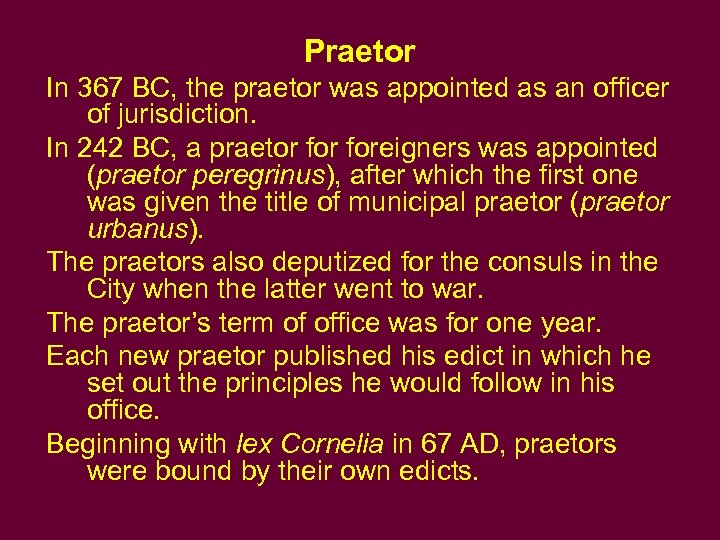 Praetor

In 367 BC, the praetor was appointed as an officer of jurisdiction.

In 242 BC, a praetor for foreigners was appointed (praetor peregrinus), after which the first one was given the title of municipal praetor (praetor urbanus).

The praetors also deputized for the consuls in the City when the latter went to war.

The praetor's term of office was for one year.

Each new praetor published his edict in which he set out the principles he would follow in his office.

Beginning with lex Cornelia in 67 AD, praetors were bound by their own edicts.